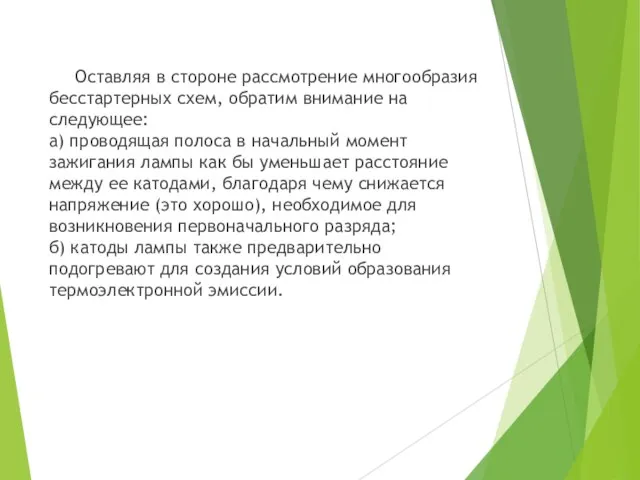 Оставляя в стороне рассмотрение многообразия бесстартерных схем, обратим внимание на следующее:
а) проводящая полоса в начальный момент зажигания лампы как бы уменьшает расстояние между ее катодами, благодаря чему снижается напряжение (это хорошо), необходимое для возникновения первоначального разряда;
б) катоды лампы также предварительно подогревают для создания условий образования термоэлектронной эмиссии.